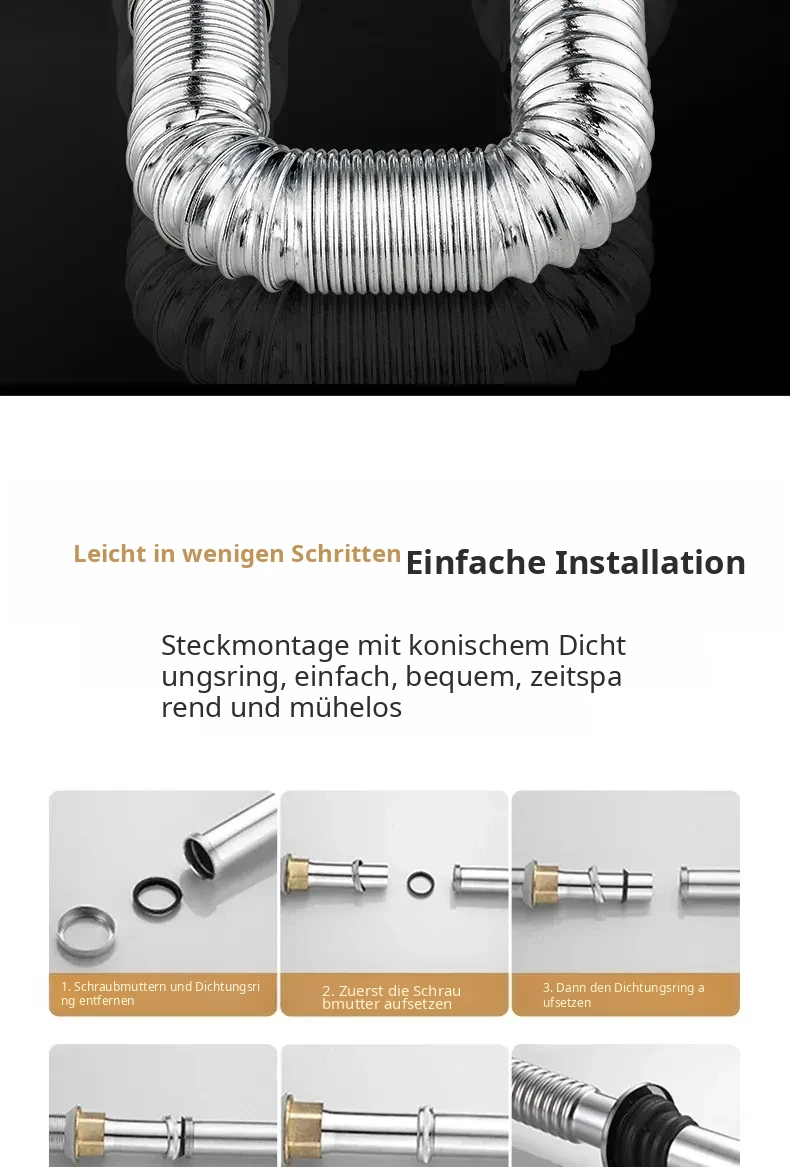 Leicht in wenigen Schritten Einfache Installation

Steckmontage mit konischem Dicht ungsring, einfach, bequem, zeitspa rend und mühelos

1. Schraubmuttern und Dichtungsri ng entfernen

2. Zuerst die Schrau bmutter aufsetzen

3. Dann den Dichtungsring a ufsetzen